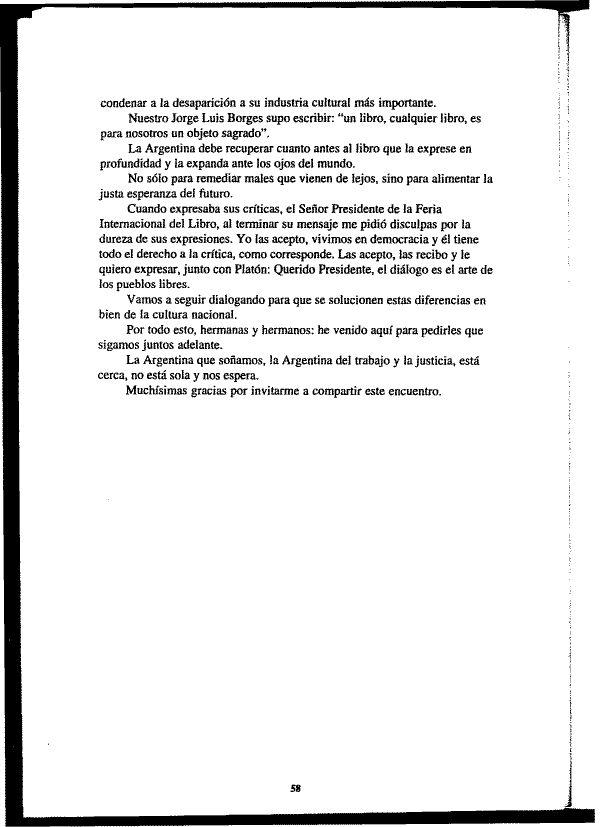 condenar a la desaparición a su industria cultural más importante.

Nuestro Jorge Luis Borges supo escribir: "un libro, cualquier libro, es para nosotros un objeto sagrado".

La Argentina debe recuperar cuanto antes al libro que la exprese en profundidad y la expanda ante los ojos del mundo.

No sólo para remediar males que vienen de lejos, sino para alimentar la justa esperanza del futuro.

Cuando expresaba sus críticas, el Señor Presidente de la Feria Internacional del Libro, al terminar su mensaje me pidió disculpas por la dureza de sus expresiones. Yo las acepto, vivimos en democracia y él tiene todo el derecho a la crítica, como corresponde. Las acepto, las recibo y le quiero expresar, junto con Platón: Querido Presidente, el diálogo es el arte de los pueblos libres.

Vamos a seguir dialogando para que se solucionen estas diferencias en bien de la cultura nacional.

Por todo esto, hermanas y hermanos: he venido aquí para pedirles que sigamos juntos adelante.

La Argentina que soñamos, la Argentina del trabajo y la justicia, está cerca, no está sola y nos espera.

Muchísimas gracias por invitarme a compartir este encuentro.

58